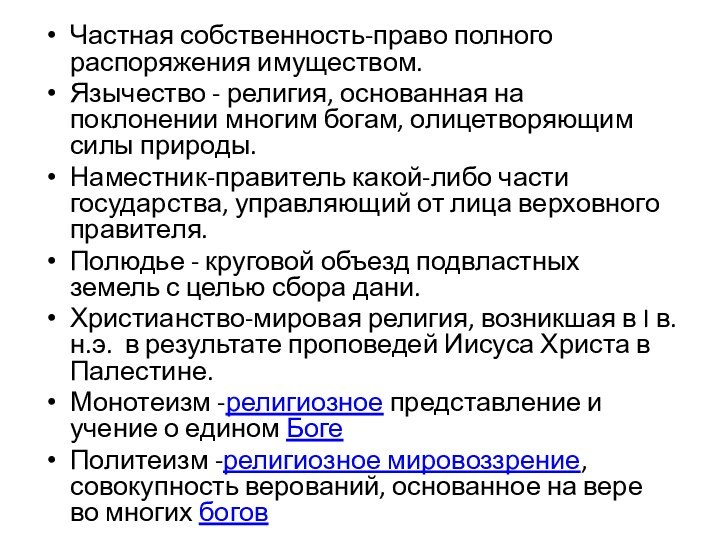 • Частная собственность-право полного распоряжения имуществом.
• Язычество - религия, основанная на поклонении многим богам, олицетворяющим силы природы.
• Наместник-правитель какой-либо части государства, управляющий от лица верховного правителя.
• Полюдье - круговой объезд подвластных земель с целью сбора дани.
• Христианство-мировая религия, возникшая в I в. н.э. в результате проповедей Иисуса Христа в Палестине.
• Монотеизм -религиозное представление и учение о едином Боге
• Политеизм -религиозное мировоззрение, совокупность верований, основанное на вере во многих богов